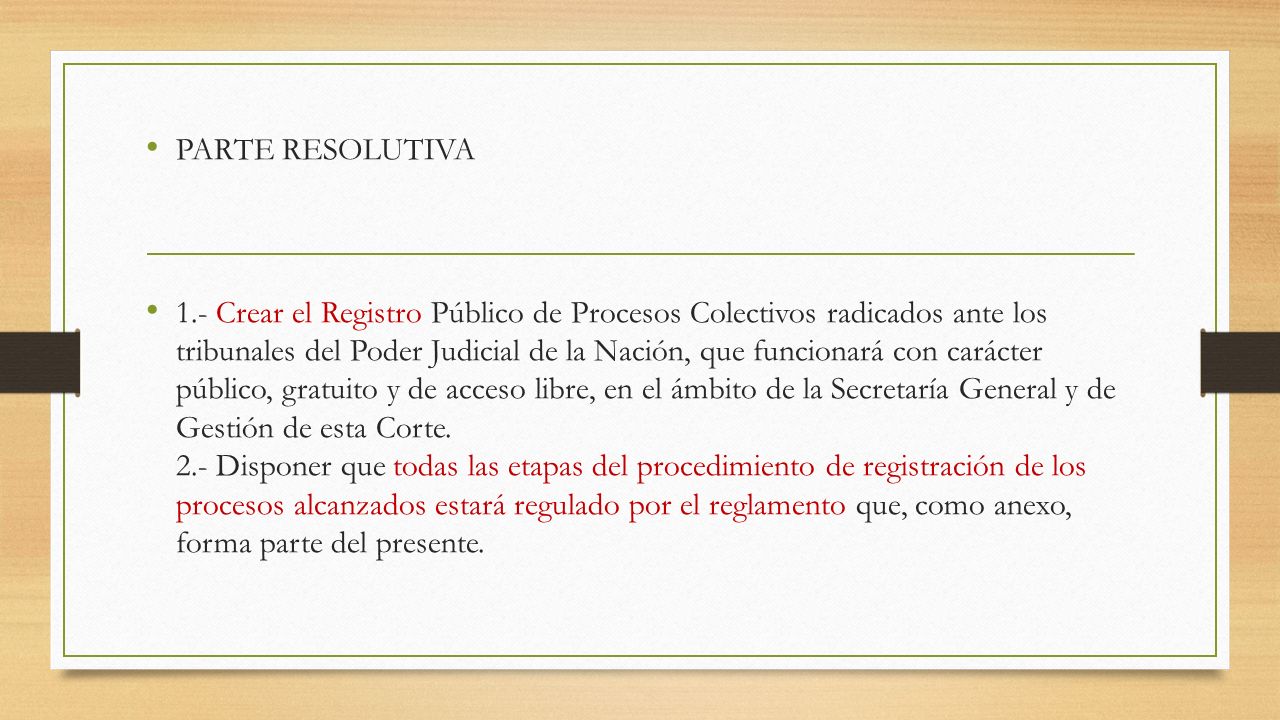 • PARTE RESOLUTIVA

• 1.- Crear el Registro Público de Procesos Colectivos radicados ante los tribunales del Poder Judicial de la Nación, que funcionará con carácter público, gratuito y de acceso libre, en el ámbito de la Secretaría General y de Gestión de esta Corte.
2.- Disponer que todas las etapas del procedimiento de registración de los procesos alcanzados estará regulado por el reglamento que, como anexo, forma parte del presente.